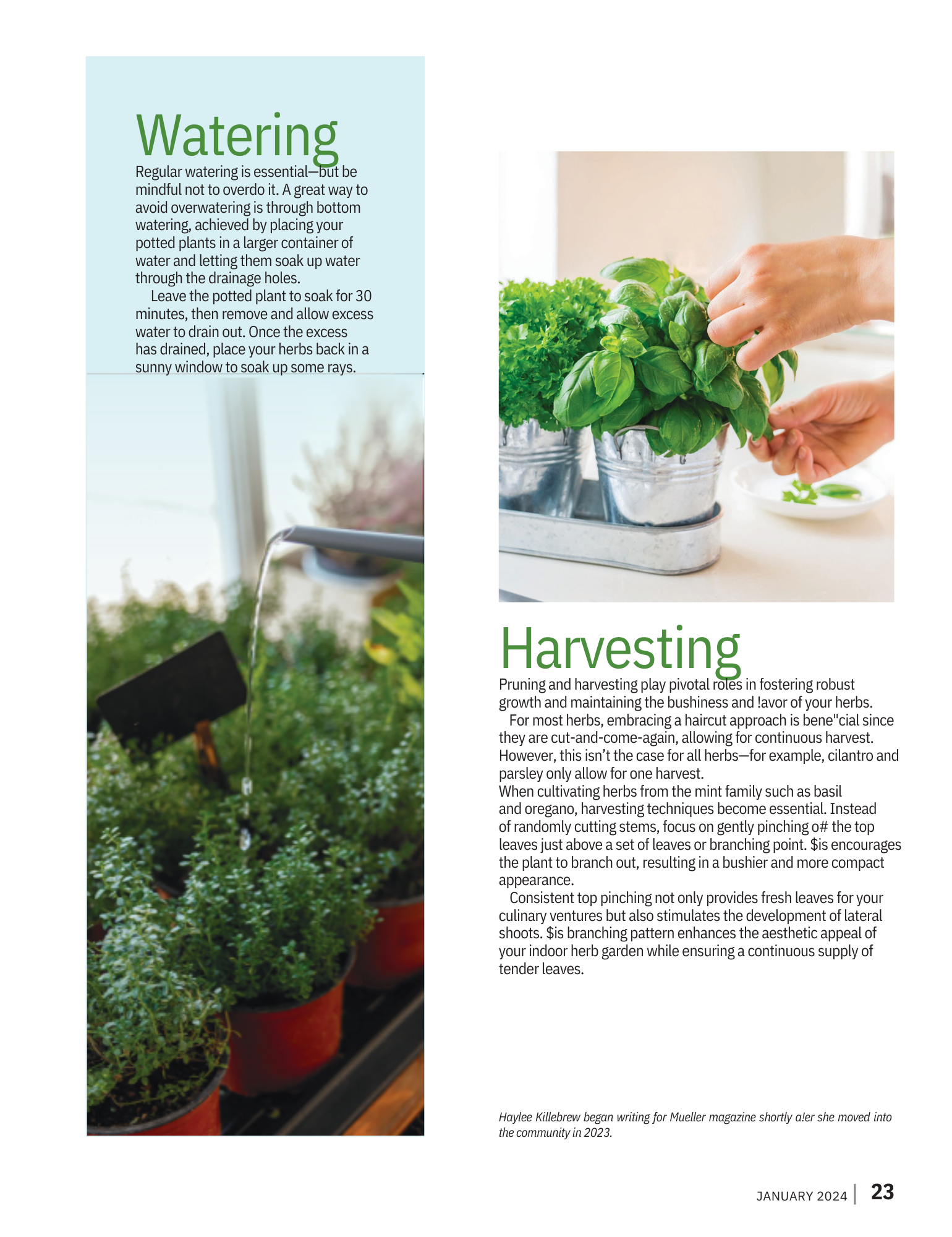 Watering

Regular watering is essential—but be mindful not to overdo it. A great way to avoid overwatering is through bottom watering, achieved by placing your potted plants in a larger container of water and letting them soak up water through the drainage holes.

Leave the potted plant to soak for 30 minutes, then remove and allow excess water to drain out. Once the excess has drained, place your herbs back in a sunny window to soak up some rays.

Harvesting

Pruning and harvesting play pivotal roles in fostering robust growth and maintaining the bushiness and !avor of your herbs.

For most herbs, embracing a haircut approach is bene"cial since they are cut-and-come-again, allowing for continuous harvest. However, this isn't the case for all herbs—for example, cilantro and parsley only allow for one harvest.

When cultivating herbs from the mint family such as basil and oregano, harvesting techniques become essential. Instead of randomly cutting stems, focus on gently pinching o# the top leaves just above a set of leaves or branching point. $is encourages the plant to branch out, resulting in a bushier and more compact appearance.

Consistent top pinching not only provides fresh leaves for your culinary ventures but also stimulates the development of lateral shoots. $is branching pattern enhances the aesthetic appeal of your indoor herb garden while ensuring a continuous supply of tender leaves.

Haylee Killebrew began writing for Mueller magazine shortly a!er she moved into the community in 2023.

JANUARY 2024 | 23